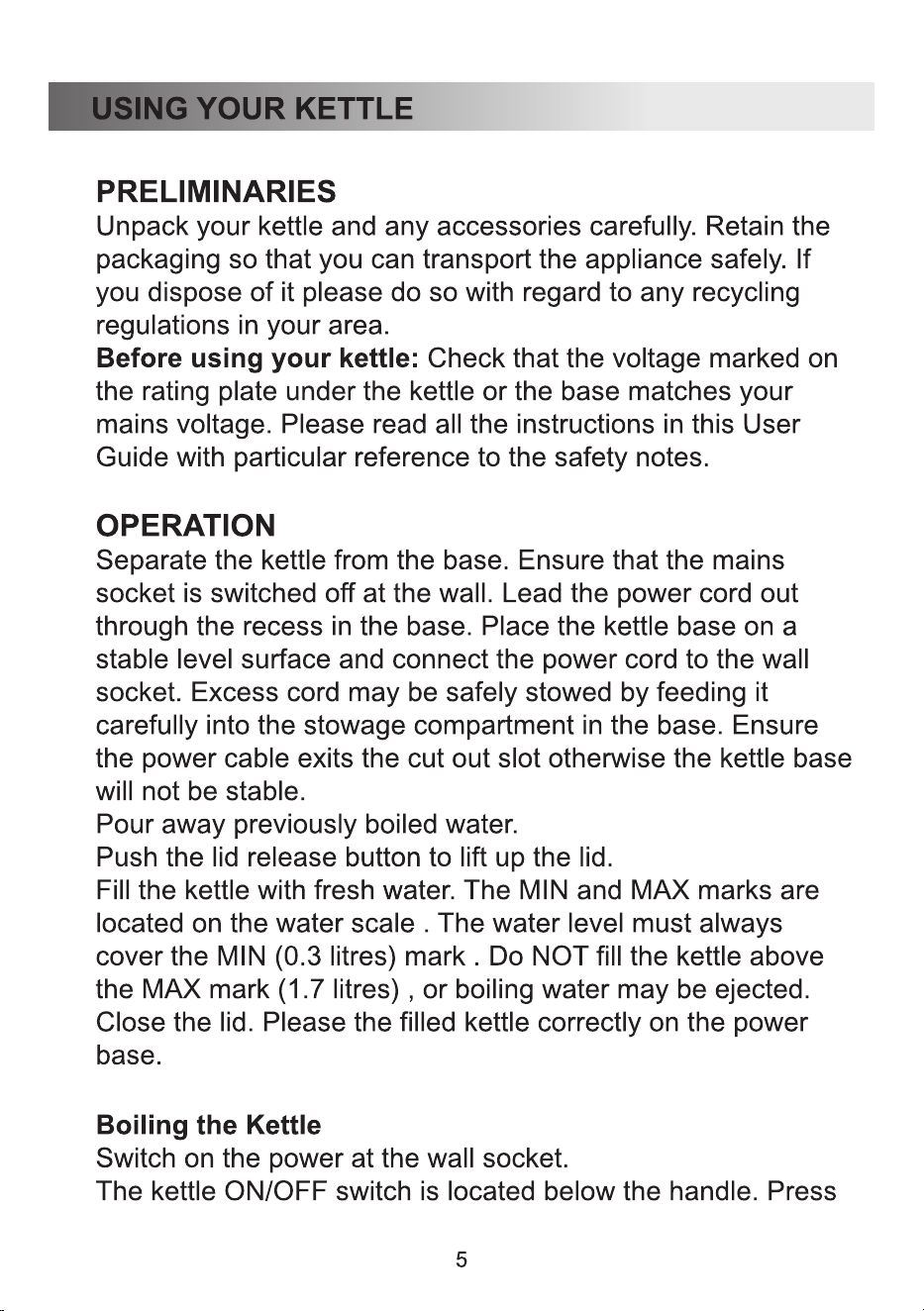 USING YOUR KETTLE

PRELIMINARIES

Unpack your kettle and any accessories carefully. Retain the packaging so that you can transport the appliance safely. If you dispose of it please do so with regard to any recycling regulations in your area.

Before using your kettle: Check that the voltage marked on the rating plate under the kettle or the base matches your mains voltage. Please read all the instructions in this User Guide with particular reference to the safety notes.

OPERATION

Separate the kettle from the base. Ensure that the mains socket is switched off at the wall. Lead the power cord out through the recess in the base. Place the kettle base on a stable level surface and connect the power cord to the wall socket. Excess cord may be safely stowed by feeding it carefully into the stowage compartment in the base. Ensure the power cable exits the cut out slot otherwise the kettle base will not be stable.

Pour away previously boiled water.

Push the lid release button to lift up the lid.

Fill the kettle with fresh water. The MIN and MAX marks are located on the water scale . The water level must always cover the MIN (0.3 litres) mark . Do NOT fill the kettle above the MAX mark (1.7 litres) , or boiling water may be ejected. Close the lid. Please the filled kettle correctly on the power base.

Boiling the Kettle

Switch on the power at the wall socket.

The kettle ON/OFF switch is located below the handle. Press

5